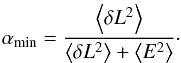 $\alpha_{\min} = \frac{\langle \delta L^2 \rangle}{\langle \delta L^2 \rangle + \langle E^2 \rangle}.$